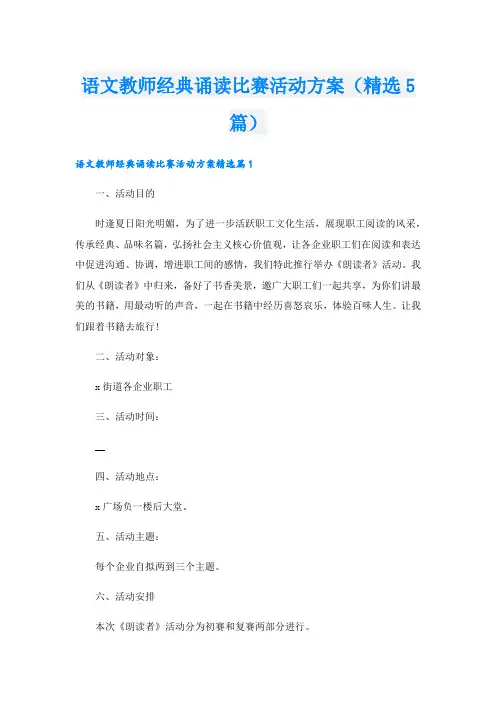 语文教师经典诵读比赛活动方案（精选5篇）

语文教师经典诵读比赛活动方案精选篇1

一、活动目的

时逢夏日阳光明媚，为了进一步活跃职工文化生活，展现职工阅读的风采，传承经典、品味名篇，弘扬社会主义核心价值观，让各企业职工们在阅读和表达中促进沟通、协调，增进职工间的感情，我们特此推行举办《朗读者》活动。我们从《朗读者》中归来，备好了书香美景，邀广大职工们一起共享，为你们讲最美的书籍，用最动听的声音，一起在书籍中经历喜怒哀乐，体验百味人生。让我们跟着书籍去旅行！

二、活动对象：

x街道各企业职工

三、活动时间：

—

四、活动地点：

x广场负一楼后大堂。

五、活动主题：

每个企业自拟两到三个主题。

六、活动安排

本次《朗读者》活动分为初赛和复赛两部分进行。